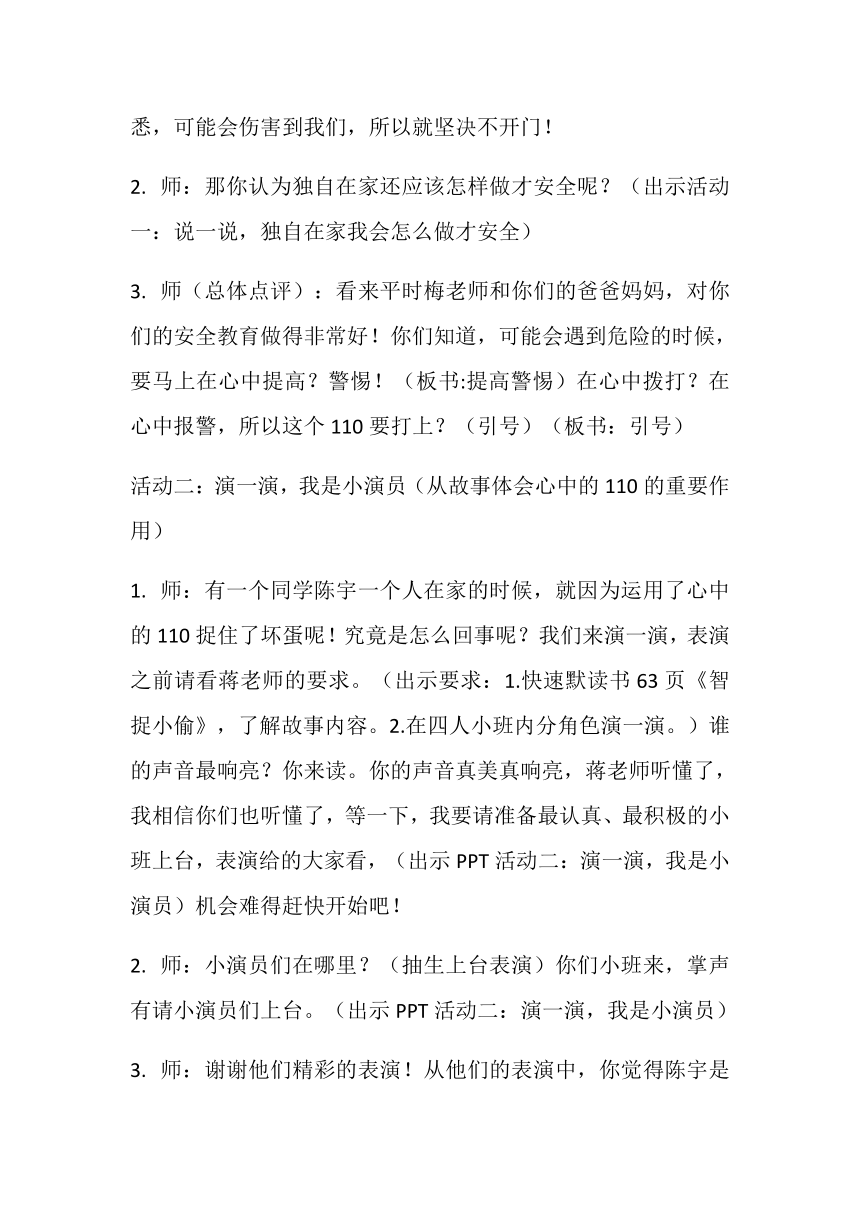 悉，可能会伤害到我们，所以就坚决不开门！

2. 师：那你认为独自在家还应该怎样做才安全呢？（出示活动一：说一说，独自在家我会怎么做才安全）

3. 师（总体点评）：看来平时梅老师和你们的爸爸妈妈，对你们的安全教育做得非常好！你们知道，可能会遇到危险的时候，要马上在心中提高？警惕！（板书:提高警惕）在心中拨打？在心中报警，所以这个 110 要打上？（引号）（板书：引号）

活动二：演一演，我是小演员（从故事体会心中的 110 的重要作用）

1. 师：有一个同学陈宇一个人在家的时候，就因为运用了心中的 110 捉住了坏蛋呢！究竟是怎么回事呢？我们来演一演，表演之前请看蒋老师的要求。（出示要求：1.快速默读书 63 页《智捉小偷》，了解故事内容。2.在四人小班内分角色演一演。）谁的声音最响亮？你来读。你的声音真美真响亮，蒋老师听懂了，我相信你们也听懂了，等一下，我要请准备最认真、最积极的小班上台，表演给的大家看，（出示 PPT 活动二：演一演，我是小演员）机会难得赶快开始吧！

2. 师：小演员们在哪里？（抽生上台表演）你们小班来，掌声有请小演员们上台。（出示 PPT 活动二：演一演，我是小演员）

3. 师：谢谢他们精彩的表演！从他们的表演中，你觉得陈宇是